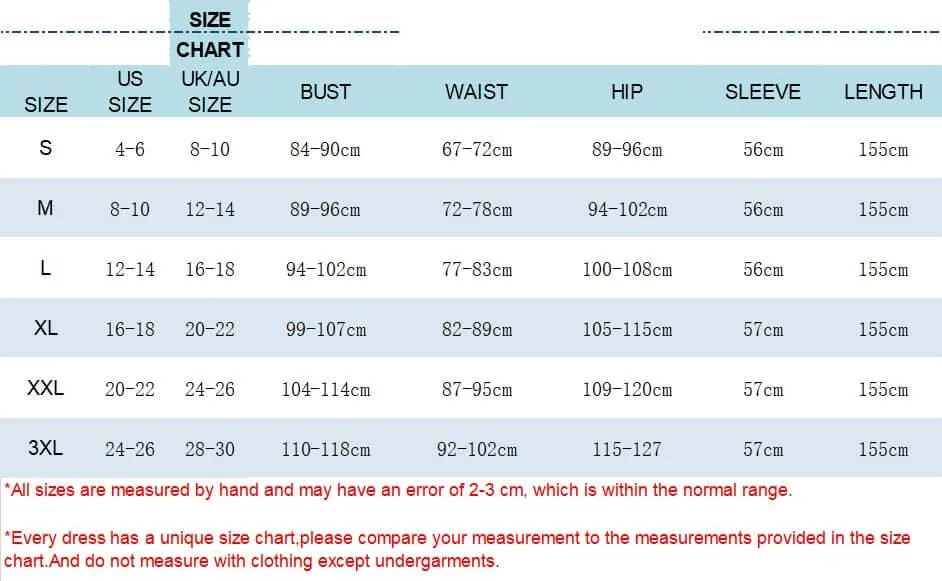 SIZE CHART

| SIZE | US SIZE | UK/AU SIZE | BUST | WAIST | HIP | SLEEVE | LENGTH |
|---|---|---|---|---|---|---|---|
| S | 4-6 | 8-10 | 84-90cm | 67-72cm | 89-96cm | 56cm | 155cm |
| M | 8-10 | 12-14 | 89-96cm | 72-78cm | 94-102cm | 56cm | 155cm |
| L | 12-14 | 16-18 | 94-102cm | 77-83cm | 100-108cm | 56cm | 155cm |
| XL | 16-18 | 20-22 | 99-107cm | 82-89cm | 105-115cm | 57cm | 155cm |
| XXL | 20-22 | 24-26 | 104-114cm | 87-95cm | 109-120cm | 57cm | 155cm |
| 3XL | 24-26 | 28-30 | 110-118cm | 92-102cm | 115-127 | 57cm | 155cm |

*All sizes are measured by hand and may have an error of 2-3 cm, which is within the normal range.

*Every dress has a unique size chart,please compare your measurement to the measurements provided in the size chart.And do not measure with clothing except undergarments.